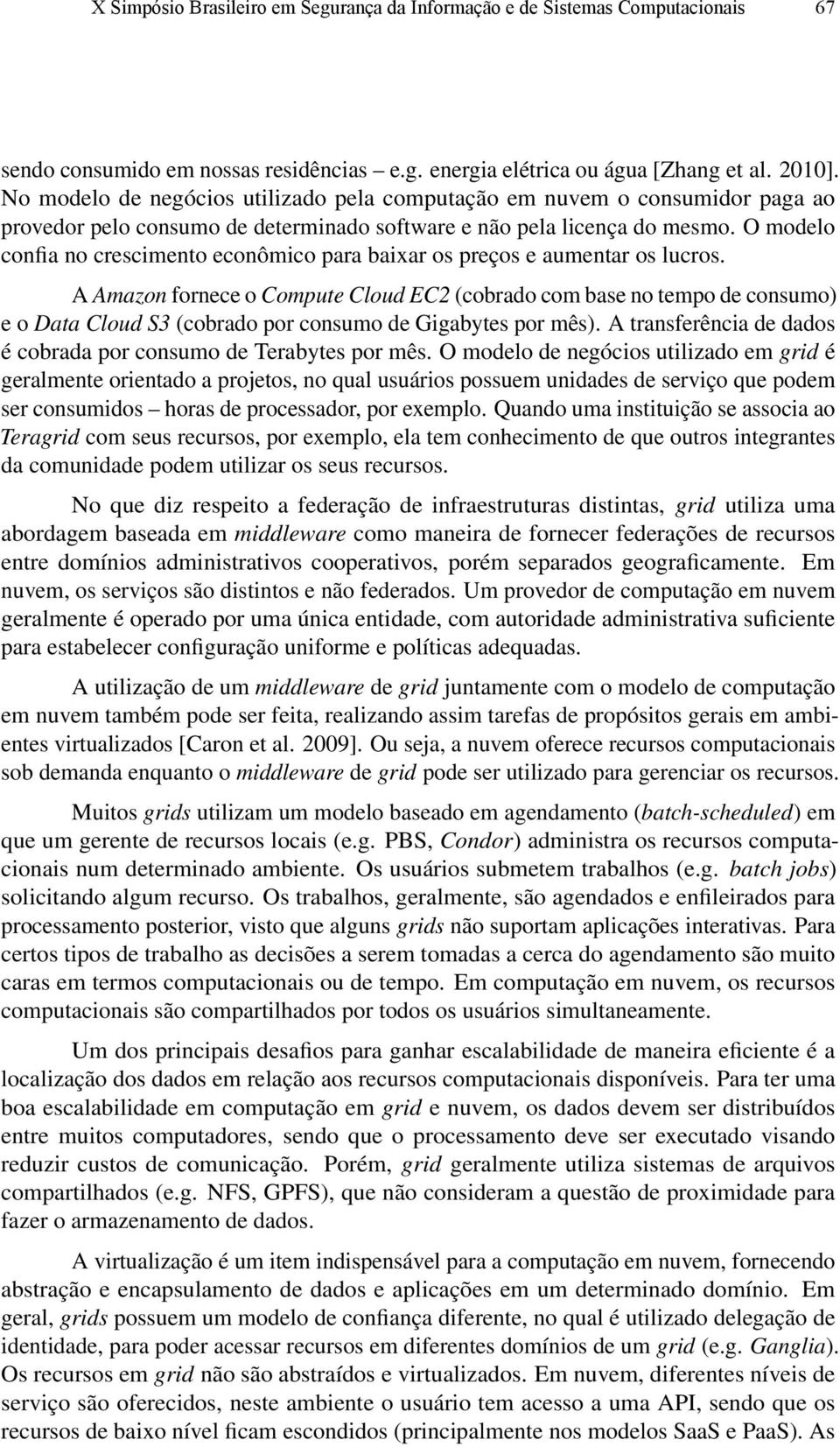 X Simpósio Brasileiro em Segurança da Informação e de Sistemas Computacionais 67

sendo consumido em nossas residências – e.g. energia elétrica ou água [Zhang et al. 2010]. No modelo de negócios utilizado pela computação em nuvem o consumidor paga ao provedor pelo consumo de determinado software e não pela licença do mesmo. O modelo confia no crescimento econômico para baixar os preços e aumentar os lucros.

A Amazon fornece o Compute Cloud EC2 (cobrado com base no tempo de consumo) e o Data Cloud S3 (cobrado por consumo de Gigabytes por mês). A transferência de dados é cobrada por consumo de Terabytes por mês. O modelo de negócios utilizado em grid é geralmente orientado a projetos, no qual usuários possuem unidades de serviço que podem ser consumidos – horas de processador, por exemplo. Quando uma instituição se associa ao Teragrid com seus recursos, por exemplo, ela tem conhecimento de que outros integrantes da comunidade podem utilizar os seus recursos.

No que diz respeito a federação de infraestruturas distintas, grid utiliza uma abordagem baseada em middleware como maneira de fornecer federações de recursos entre domínios administrativos cooperativos, porém separados geograficamente. Em nuvem, os serviços são distintos e não federados. Um provedor de computação em nuvem geralmente é operado por uma única entidade, com autoridade administrativa suficiente para estabelecer configuração uniforme e políticas adequadas.

A utilização de um middleware de grid juntamente com o modelo de computação em nuvem também pode ser feita, realizando assim tarefas de propósitos gerais em ambientes virtualizados [Caron et al. 2009]. Ou seja, a nuvem oferece recursos computacionais sob demanda enquanto o middleware de grid pode ser utilizado para gerenciar os recursos.

Muitos grids utilizam um modelo baseado em agendamento (batch-scheduled) em que um gerente de recursos locais (e.g. PBS, Condor) administra os recursos computacionais num determinado ambiente. Os usuários submetem trabalhos (e.g. batch jobs) solicitando algum recurso. Os trabalhos, geralmente, são agendados e enfileirados para processamento posterior, visto que alguns grids não suportam aplicações interativas. Para certos tipos de trabalho as decisões a serem tomadas a cerca do agendamento são muito caras em termos computacionais ou de tempo. Em computação em nuvem, os recursos computacionais são compartilhados por todos os usuários simultaneamente.

Um dos principais desafios para ganhar escalabilidade de maneira eficiente é a localização dos dados em relação aos recursos computacionais disponíveis. Para ter uma boa escalabilidade em computação em grid e nuvem, os dados devem ser distribuídos entre muitos computadores, sendo que o processamento deve ser executado visando reduzir custos de comunicação. Porém, grid geralmente utiliza sistemas de arquivos compartilhados (e.g. NFS, GPFS), que não consideram a questão de proximidade para fazer o armazenamento de dados.

A virtualização é um item indispensável para a computação em nuvem, fornecendo abstração e encapsulamento de dados e aplicações em um determinado domínio. Em geral, grids possuem um modelo de confiança diferente, no qual é utilizado delegação de identidade, para poder acessar recursos em diferentes domínios de um grid (e.g. Ganglia). Os recursos em grid não são abstraídos e virtualizados. Em nuvem, diferentes níveis de serviço são oferecidos, neste ambiente o usuário tem acesso a uma API, sendo que os recursos de baixo nível ficam escondidos (principalmente nos modelos SaaS e PaaS). As